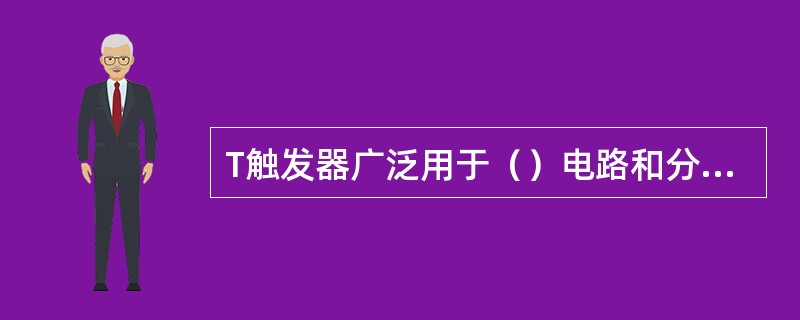 T触发器广泛用于（）电路和分...